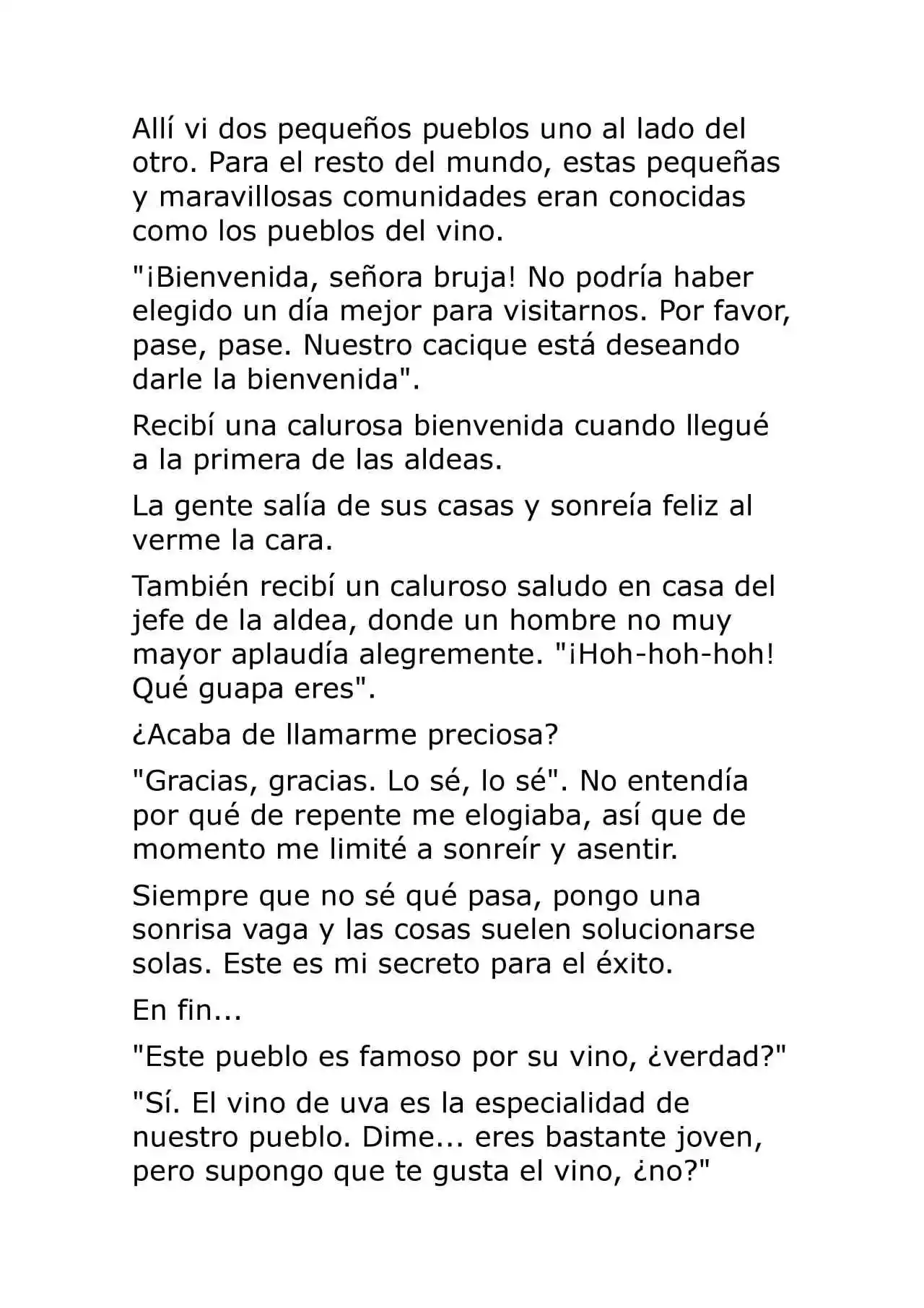 Allí vi dos pequeños pueblos uno al lado del otro. Para el resto del mundo, estas pequeñas y maravillosas comunidades eran conocidas como los pueblos del vino.

"¡Bienvenida, señora bruja! No podría haber elegido un día mejor para visitarnos. Por favor, pase, pase. Nuestro cacique está deseando darle la bienvenida".

Recibí una calurosa bienvenida cuando llegué a la primera de las aldeas.

La gente salía de sus casas y sonreía feliz al verme la cara.

También recibí un caluroso saludo en casa del jefe de la aldea, donde un hombre no muy mayor aplaudía alegremente. "¡Hoh-hoh-hoh! Qué guapa eres".

¿Acaba de llamarme preciosa?

"Gracias, gracias. Lo sé, lo sé". No entendía por qué de repente me elogiaba, así que de momento me limité a sonreír y asentir.

Siempre que no sé qué pasa, pongo una sonrisa vaga y las cosas suelen solucionarse solas. Este es mi secreto para el éxito.

En fin...

"Este pueblo es famoso por su vino, ¿verdad?"

"Sí. El vino de uva es la especialidad de nuestro pueblo. Dime... eres bastante joven, pero supongo que te gusta el vino, ¿no?"